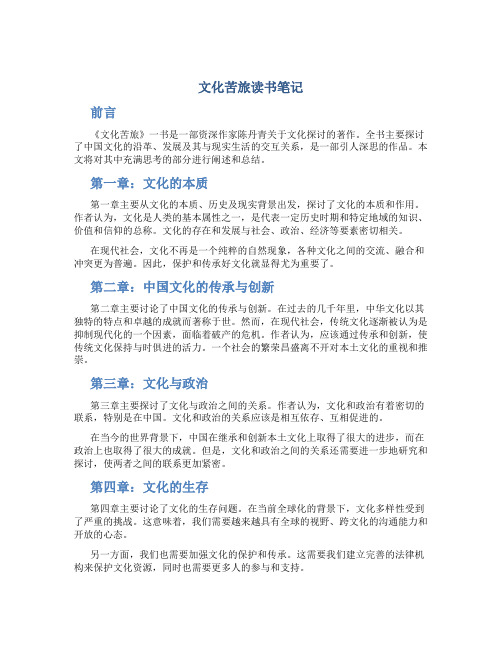 文化苦旅读书笔记

前言

《文化苦旅》一书是一部资深作家陈丹青关于文化探讨的著作。全书主要探讨了中国文化的沿革、发展及其与现实生活的交互关系，是一部引人深思的作品。本文将对其中充满思考的部分进行阐述和总结。

第一章：文化的本质

第一章主要从文化的本质、历史及现实背景出发，探讨了文化的本质和作用。作者认为，文化是人类的基本属性之一，是代表一定历史时期和特定地域的知识、价值和信仰的总称。文化的存在和发展与社会、政治、经济等要素密切相关。

在现代社会，文化不再是一个纯粹的自然现象，各种文化之间的交流、融合和冲突更为普遍。因此，保护和传承好文化就显得尤为重要了。

第二章：中国文化的传承与创新

第二章主要讨论了中国文化的传承与创新。在过去的几千年里，中华文化以其独特的特点和卓越的成就而著称于世。然而，在现代社会，传统文化逐渐被认为是抑制现代化的一个因素，面临着破产的危机。作者认为，应该通过传承和创新，使传统文化保持与时俱进的活力。一个社会的繁荣昌盛离不开对本土文化的重视和推崇。

第三章：文化与政治

第三章主要探讨了文化与政治之间的关系。作者认为，文化和政治有着密切的联系，特别是在中国。文化和政治的关系应该是相互依存、互相促进的。

在当今的世界背景下，中国在继承和创新本土文化上取得了很大的进步，而在政治上也取得了很大的成就。但是，文化和政治之间的关系还需要进一步地研究和探讨，使两者之间的联系更加紧密。

第四章：文化的生存

第四章主要讨论了文化的生存问题。在当前全球化的背景下，文化多样性受到了严重的挑战。这意味着，我们需要越来越具有全球的视野、跨文化的沟通能力和开放的心态。

另一方面，我们也需要加强文化的保护和传承。这需要我们建立完善的法律机构来保护文化资源，同时也需要更多人的参与和支持。